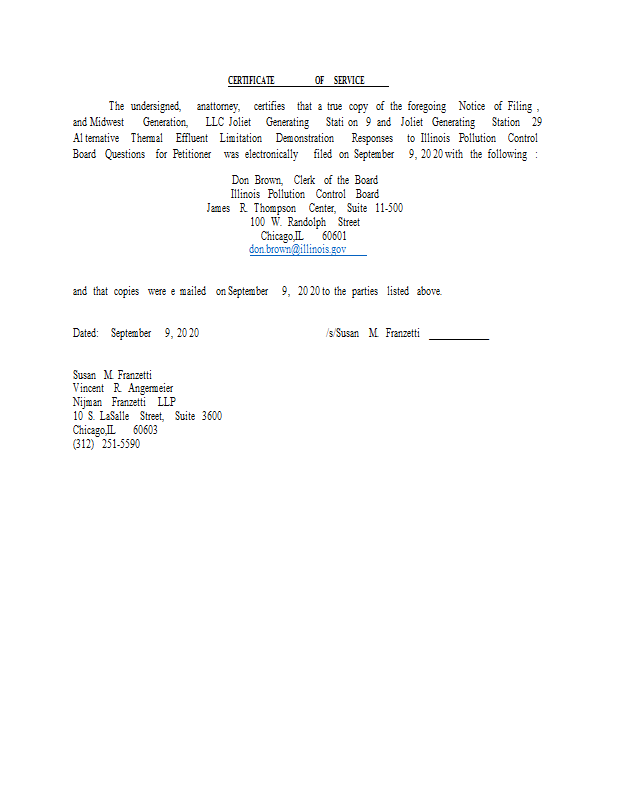 CERTIFICATE OF SERVICE

The undersigned, anattorney, certifies that a true copy of the foregoing Notice of Filing , and Midwest Generation, LLC Joliet Generating Stati on 9 and Joliet Generating Station 29 Al ternative Thermal Effluent Limitation Demonstration Responses to Illinois Pollution Control Board Questions for Petitioner was electronically filed on September 9, 20 20 with the following :

Don Brown, Clerk of the Board
Illinois Pollution Control Board
James R. Thompson Center, Suite 11-500
100 W. Randolph Street
Chicago,IL 60601
don.brown@illinois.gov

and that copies were e mailed on September 9, 20 20 to the parties listed above.

Dated: September 9, 20 20

/s/Susan M. Franzetti

Susan M. Franzetti
Vincent R. Angermeier
Nijman Franzetti LLP
10 S. LaSalle Street, Suite 3600
Chicago,IL 60603
(312) 251-5590